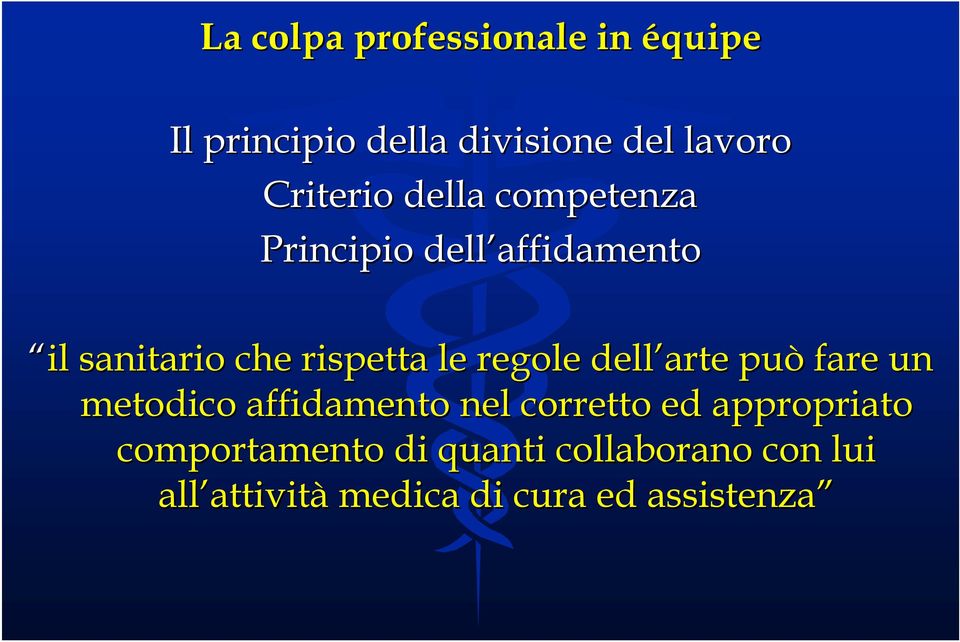 La colpa professionale in équipe

Il principio della divisione del lavoro
Criterio della competenza
Principio dell’affidamento

“il sanitario che rispetta le regole dell’arte può fare un metodico affidamento nel corretto ed appropriato comportamento di quanti collaborano con lui all’attività medica di cura ed assistenza”